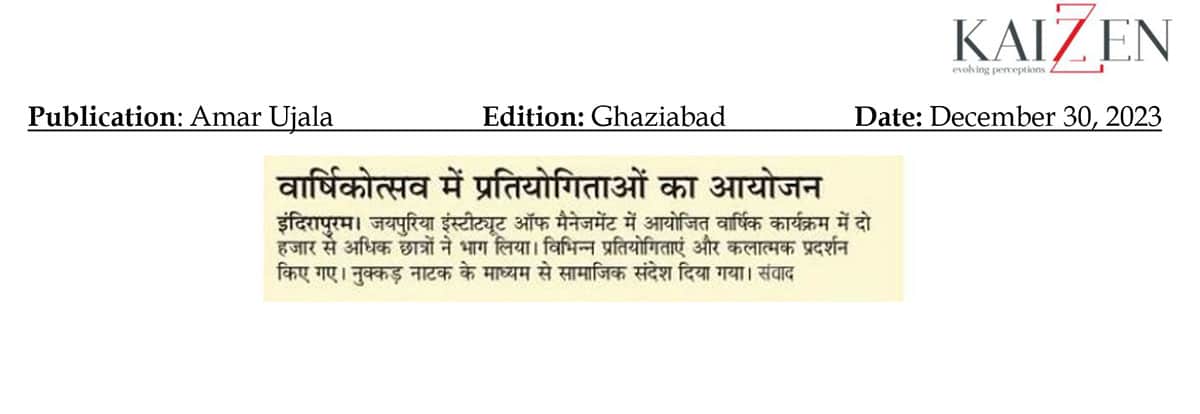 KAIZEN
evolving perceptions

Publication: Amar Ujala Edition: Ghaziabad Date: December 30, 2023

वार्षिकोत्सव में प्रतियोगिताओं का आयोजन

इंदिरापुरम। जयपुरिया इंस्टीट्यूट ऑफ मैनेजमेंट में आयोजित वार्षिक कार्यक्रम में दो हजार से अधिक छात्रों ने भाग लिया। विभिन्न प्रतियोगिताएं और कलात्मक प्रदर्शन किए गए। नुक्कड़ नाटक के माध्यम से सामाजिक संदेश दिया गया। संवाद